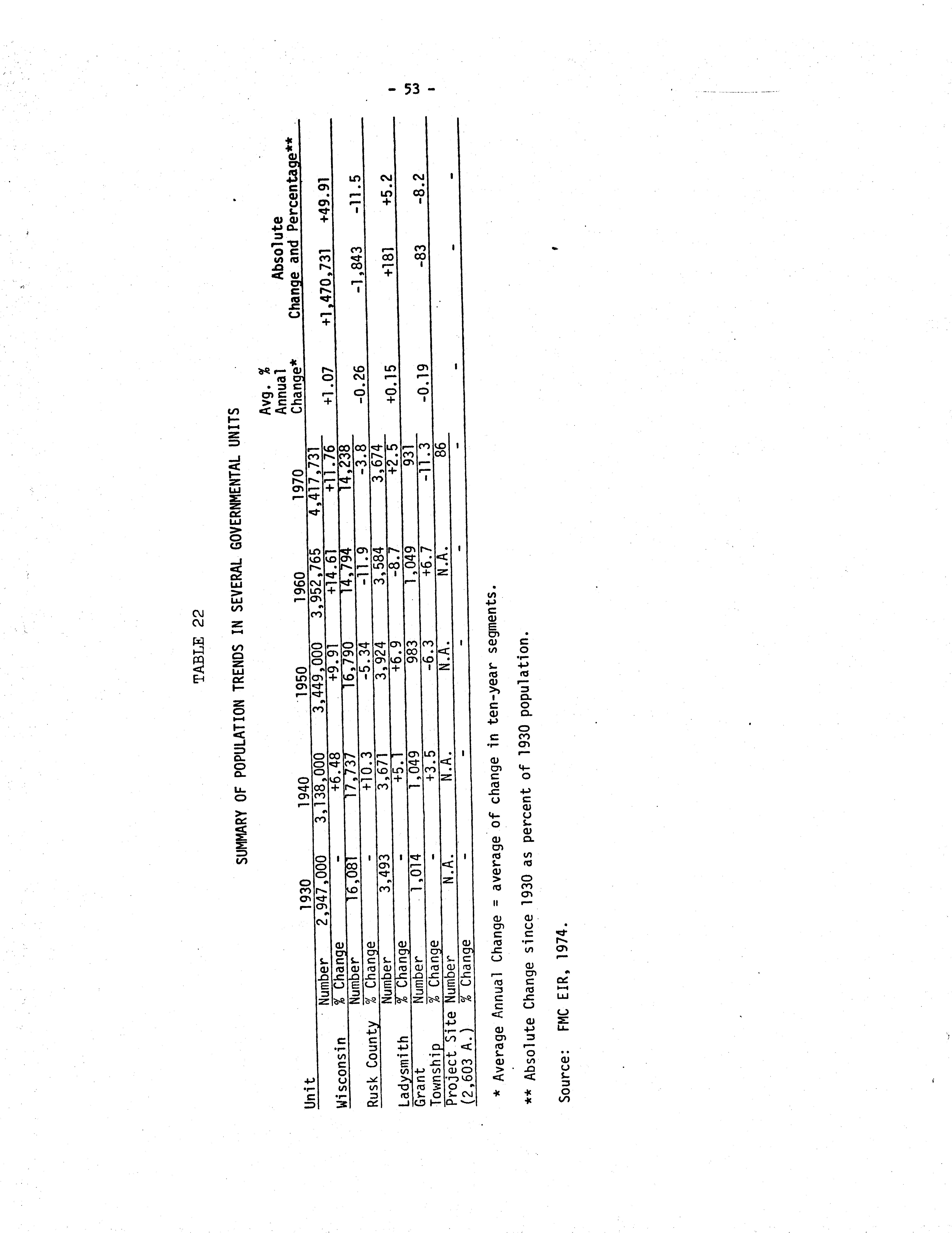 - 53 -

TABLE 22

SUMMARY OF POPULATION TRENDS IN SEVERAL GOVERNMENTAL UNITS

| Unit | | 1930 | 1940 | 1950 | 1960 | 1970 | Avg. % Annual Change* | Absolute Change and Percentage** | |
|---|---|---|---|---|---|---|---|---|---|
| Wisconsin | Number | 2,947,000 | 3,138,000 | 3,449,000 | 3,952,765 | 4,417,731 | +1.07 | +1,470,731 | +49.91 |
| | % Change | - | +6.48 | +9.91 | +14.61 | +11.76 | | | |
| Rusk County | Number | 16,081 | 17,737 | 16,790 | 14,794 | 14,238 | -0.26 | -1,843 | -11.5 |
| | % Change | - | +10.3 | -5.34 | -11.9 | -3.8 | | | |
| Ladysmith | Number | 3,493 | 3,671 | 3,924 | 3,584 | 3,674 | +0.15 | +181 | +5.2 |
| | % Change | - | +5.1 | +6.9 | -8.7 | +2.5 | | | |
| Grant Township | Number | 1,014 | 1,049 | 983 | 1,049 | 931 | -0.19 | -83 | -8.2 |
| | % Change | - | +3.5 | -6.3 | +6.7 | -11.3 | | | |
| Project Site (2,603 A.) | Number | N.A. | N.A. | N.A. | N.A. | 86 | - | - | - |
| | % Change | - | - | - | - | - | | | |

* Average Annual Change = average of change in ten-year segments.

** Absolute Change since 1930 as percent of 1930 population.

Source: FMC EIR, 1974.